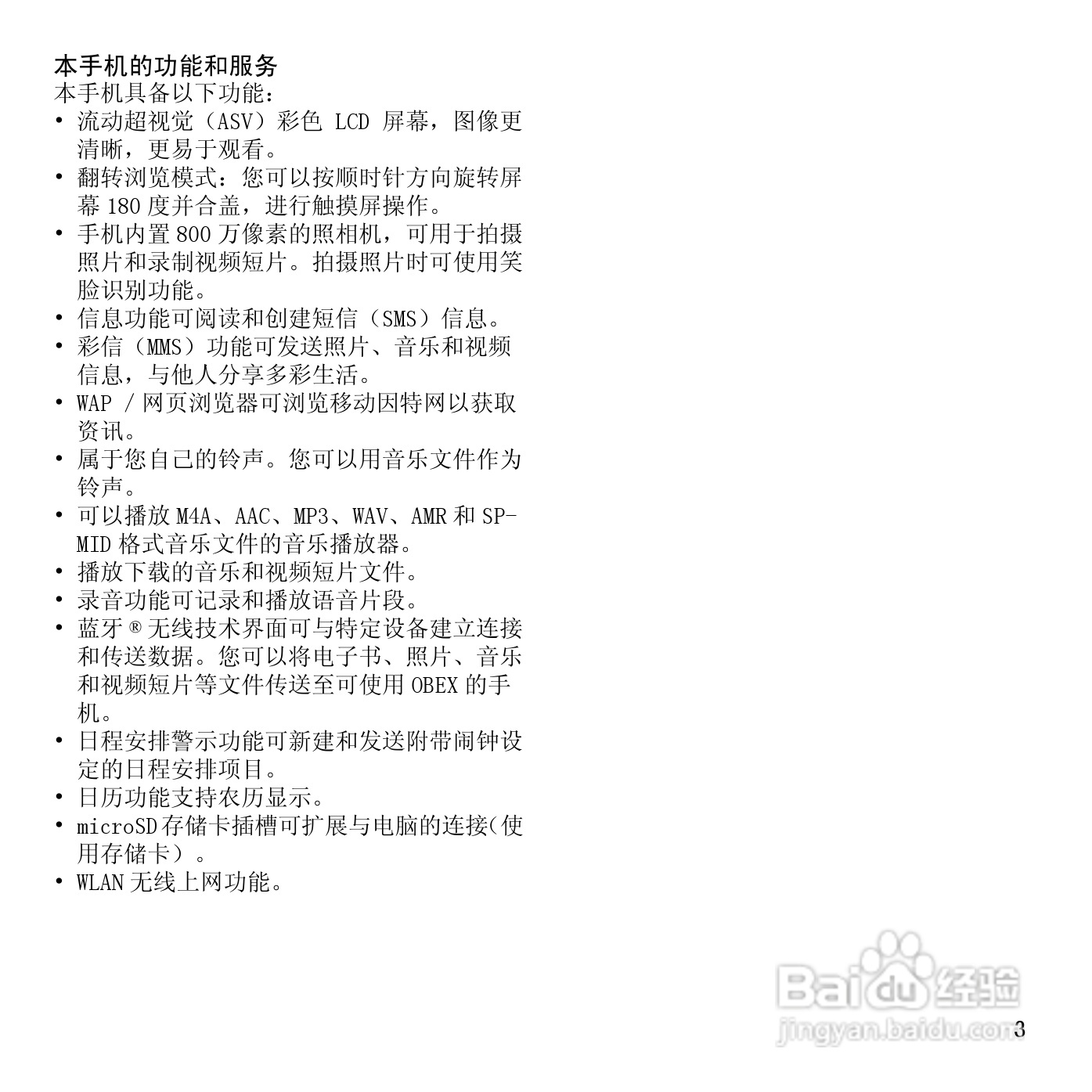 本手机的功能和服务
本手机具备以下功能：
• 流动超视觉（ASV）彩色 LCD 屏幕，图像更清晰，更易于观看。
• 翻转浏览模式：您可以按顺时针方向旋转屏幕 180 度并合盖，进行触摸屏操作。
• 手机内置 800 万像素的照相机，可用于拍摄照片和录制视频短片。拍摄照片时可使用笑脸识别功能。
• 信息功能可阅读和创建短信（SMS）信息。
• 彩信（MMS）功能可发送照片、音乐和视频信息，与他人分享多彩生活。
• WAP / 网页浏览器可浏览移动因特网以获取资讯。
• 属于您自己的铃声。您可以用音乐文件作为铃声。
• 可以播放 M4A、AAC、MP3、WAV、AMR 和 SP-MID 格式音乐文件的音乐播放器。
• 播放下载的音乐和视频短片文件。
• 录音功能可记录和播放语音片段。
• 蓝牙 ® 无线技术界面可与特定设备建立连接和传送数据。您可以将电子书、照片、音乐和视频短片等文件传送至可使用 OBEX 的手机。
• 日程安排警示功能可新建和发送附带闹钟设定的日程安排项目。
• 日历功能支持农历显示。
• microSD 存储卡插槽可扩展与电脑的连接(使用存储卡）。
• WLAN 无线上网功能。

Baidu 经验
jingyan.baidu.com
3